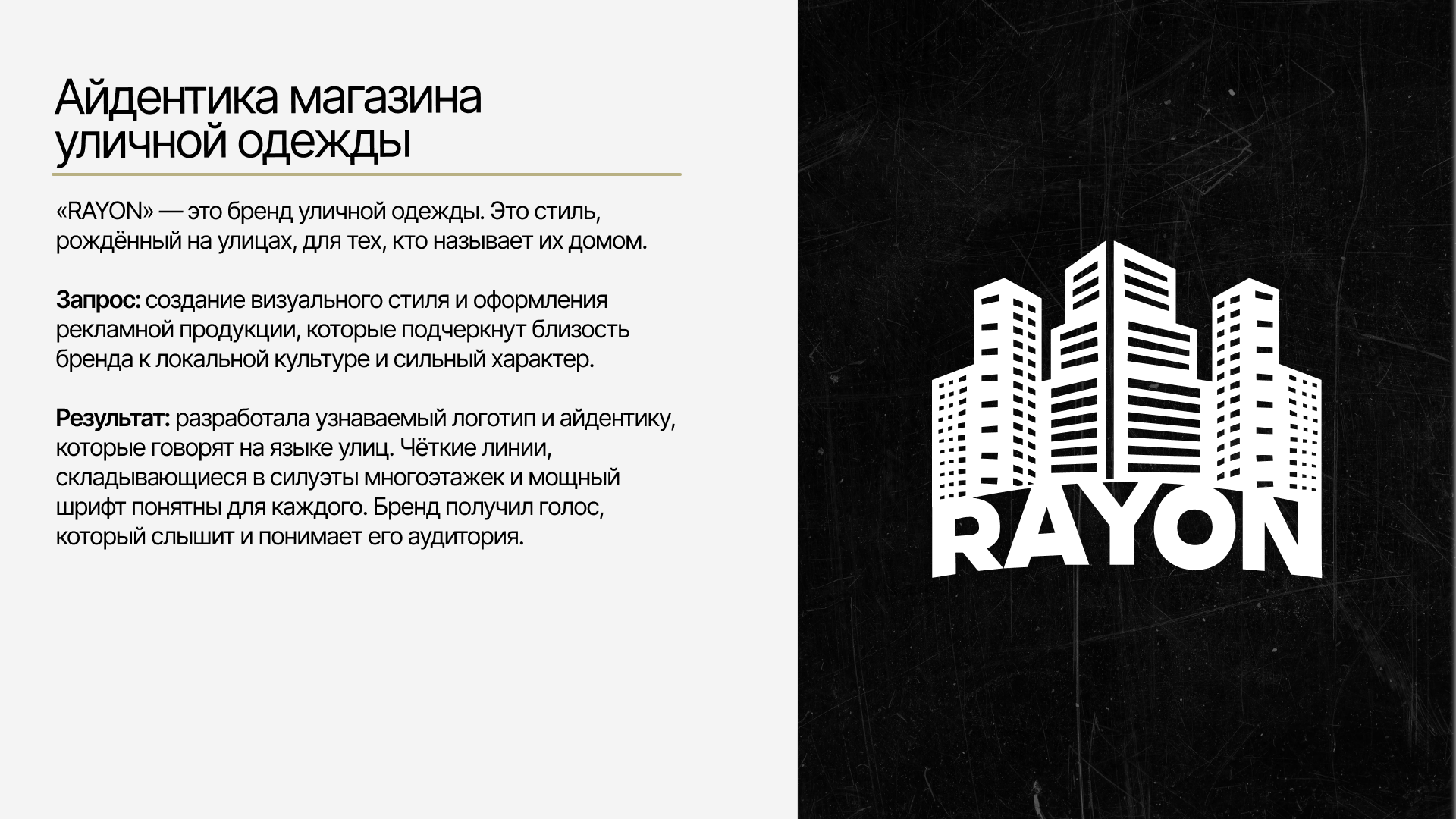 Айдентика магазина уличной одежды

«RAYON» — это бренд уличной одежды. Это стиль, рождённый на улицах, для тех, кто называет их домом.

Запрос: создание визуального стиля и оформления рекламной продукции, которые подчеркнут близость бренда к локальной культуре и сильный характер.

Результат: разработала узнаваемый логотип и айдентику, которые говорят на языке улиц. Чёткие линии, складывающиеся в силуэты многоэтажек и мощный шрифт понятны для каждого. Бренд получил голос, который слышит и понимает его аудитория.

RAYON